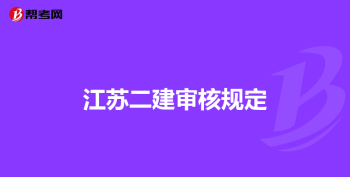 帮考网

江苏二建审核规定